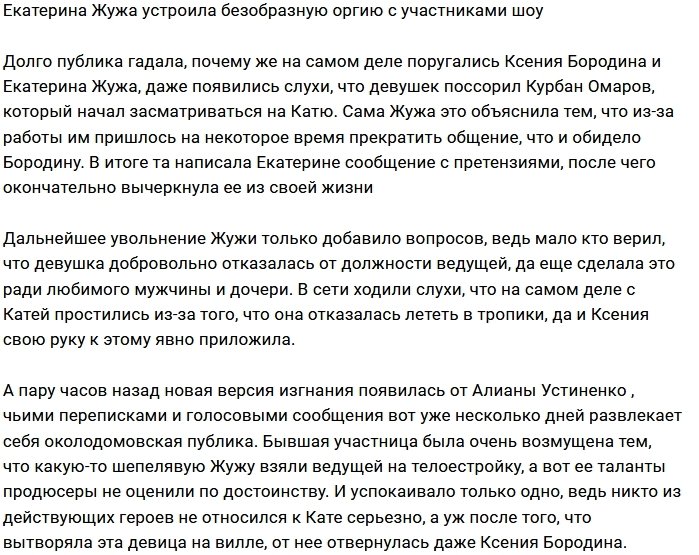 Екатерина Жужа устроила безобразную оргию с участниками шоу

Долго публика гадала, почему же на самом деле поругались Ксения Бородина и Екатерина Жужа, даже появились слухи, что девушек поссорил Курбан Омаров, который начал засматриваться на Катю. Сама Жужа это объяснила тем, что из-за работы им пришлось на некоторое время прекратить общение, что и обидело Бородину. В итоге та написала Екатерине сообщение с претензиями, после чего окончательно вычеркнула ее из своей жизни

Дальнейшее увольнение Жужи только добавило вопросов, ведь мало кто верил, что девушка добровольно отказалась от должности ведущей, да еще сделала это ради любимого мужчины и дочери. В сети ходили слухи, что на самом деле с Катей простились из-за того, что она отказалась лететь в тропики, да и Ксения свою руку к этому явно приложила.

А пару часов назад новая версия изгнания появилась от Алианы Устиненко , чьими переписками и голосовыми сообщения вот уже несколько дней развлекает себя околодомовская публика. Бывшая участница была очень возмущена тем, что какую-то шепелявую Жужу взяли ведущей на телеестройку, а вот ее таланты продюсеры не оценили по достоинству. И успокаивало только одно, ведь никто из действующих героев не относился к Кате серьезно, а уж после того, что вытворяла эта девица на вилле, от нее отвернулась даже Ксения Бородина.